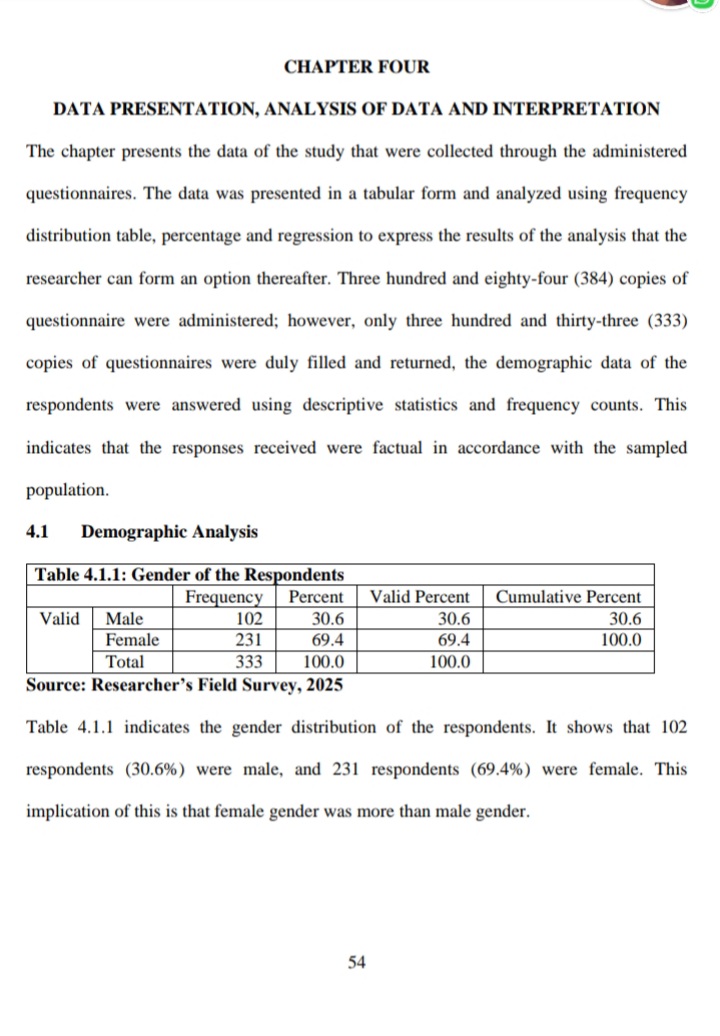 CHAPTER FOUR

DATA PRESENTATION, ANALYSIS OF DATA AND INTERPRETATION

The chapter presents the data of the study that were collected through the administered questionnaires. The data was presented in a tabular form and analyzed using frequency distribution table, percentage and regression to express the results of the analysis that the researcher can form an option thereafter. Three hundred and eighty-four (384) copies of questionnaire were administered; however, only three hundred and thirty-three (333) copies of questionnaires were duly filled and returned, the demographic data of the respondents were answered using descriptive statistics and frequency counts. This indicates that the responses received were factual in accordance with the sampled population.

4.1 Demographic Analysis

Table 4.1.1: Gender of the Respondents

| | | Frequency | Percent | Valid Percent | Cumulative Percent |
|---|---|---|---|---|---|
| Valid | Male | 102 | 30.6 | 30.6 | 30.6 |
| | Female | 231 | 69.4 | 69.4 | 100.0 |
| | Total | 333 | 100.0 | 100.0 | |

Source: Researcher's Field Survey, 2025

Table 4.1.1 indicates the gender distribution of the respondents. It shows that 102 respondents (30.6%) were male, and 231 respondents (69.4%) were female. This implication of this is that female gender was more than male gender.

54